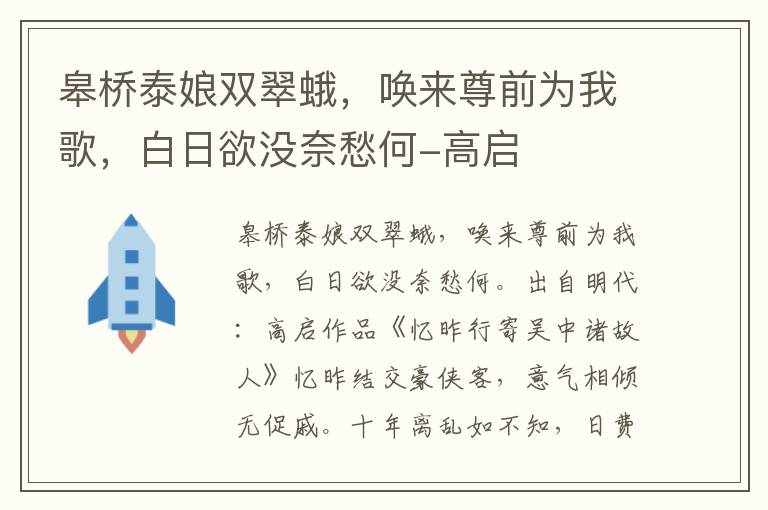 皋桥泰娘双翠蛾，唤来尊前为我歌，白日欲没奈愁何–高启

皋桥泰娘双翠蛾，唤来尊前为我歌，白日欲没奈愁何。出自明代：高启作品《忆昨行寄吴中诸故人》忆昨结交豪侠客，意气相倾无促戚。十年离乱如不知，日费